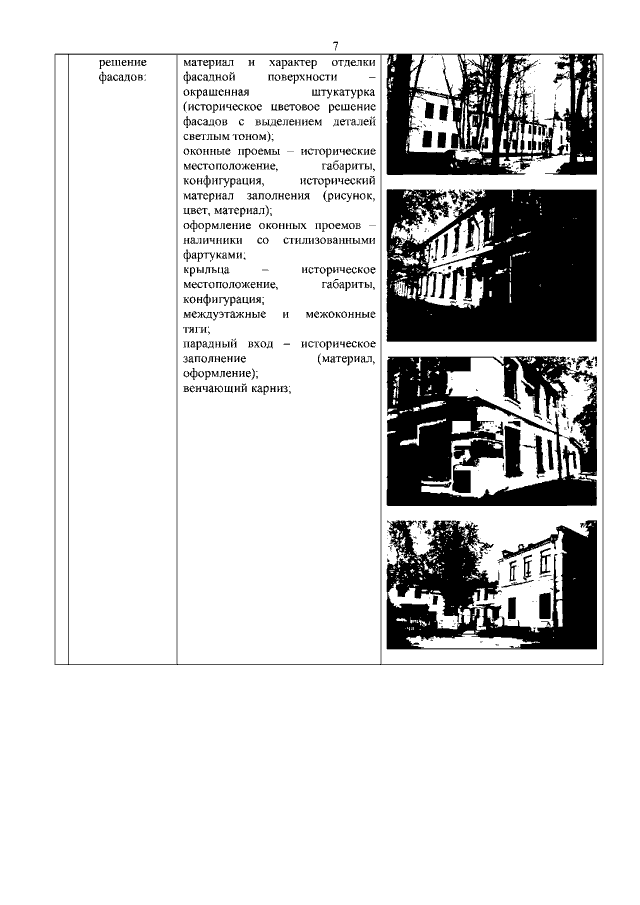 7

| | решение фасадов: | материал и характер отделки фасадной поверхности – окрашенная штукатурка (историческое цветовое решение фасадов с выделением деталей светлым тоном); оконные проемы – исторические местоположение, габариты, конфигурация, исторический материал заполнения (рисунок, цвет, материал); оформление оконных проемов – наличники со стилизованными фартуками; крыльца – историческое местоположение, габариты, конфигурация; междуэтажные и межоконные тяги; парадный вход – историческое заполнение (материал, оформление); венчающий карниз; | |